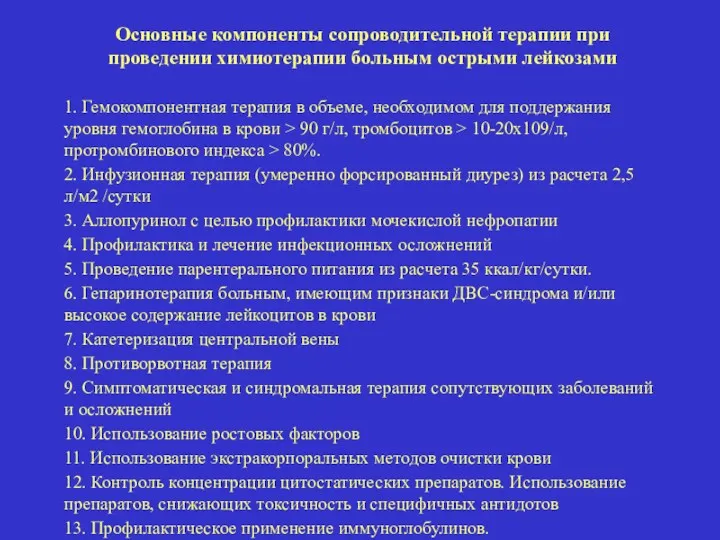 Основные компоненты сопроводительной терапии при проведении химиотерапии больным острыми лейкозами

1. Гемокомпонентная терапия в объеме, необходимом для поддержания уровня гемоглобина в крови > 90 г/л, тромбоцитов > 10-20х109/л, протромбинового индекса > 80%.

2. Инфузионная терапия (умеренно форсированный диурез) из расчета 2,5 л/м2 /сутки

3. Аллопуринол с целью профилактики мочекислой нефропатии

4. Профилактика и лечение инфекционных осложнений

5. Проведение парентерального питания из расчета 35 ккал/кг/сутки.

6. Гепаринотерапия больным, имеющим признаки ДВС-синдрома и/или высокое содержание лейкоцитов в крови

7. Катетеризация центральной вены

8. Противорвотная терапия

9. Симптоматическая и синдромальная терапия сопутствующих заболеваний и осложнений

10. Использование ростовых факторов

11. Использование экстракорпоральных методов очистки крови

12. Контроль концентрации цитостатических препаратов. Использование препаратов, снижающих токсичность и специфичных антидотов

13. Профилактическое применение иммуноглобулинов.